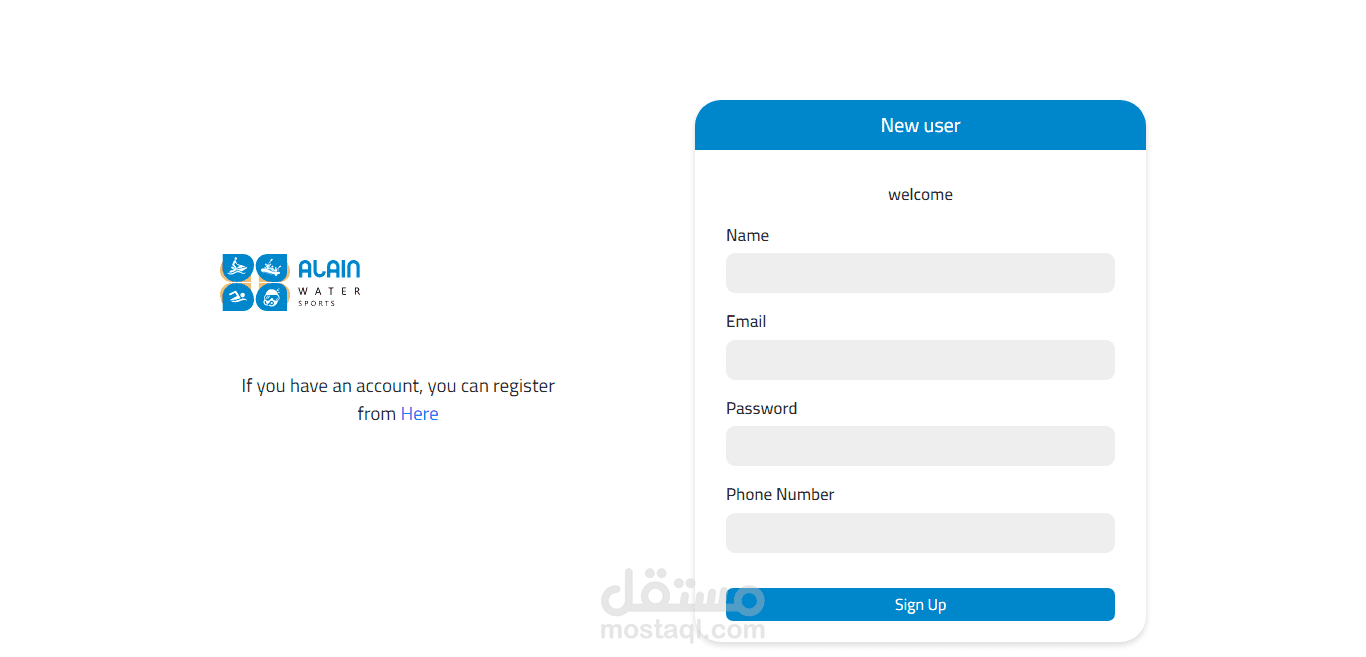 ALAIN
WATER
SPORTS

If you have an account, you can register from Here

New user

welcome

Name

Email

Password

Phone Number

Sign Up

مستقل
mostaql.com